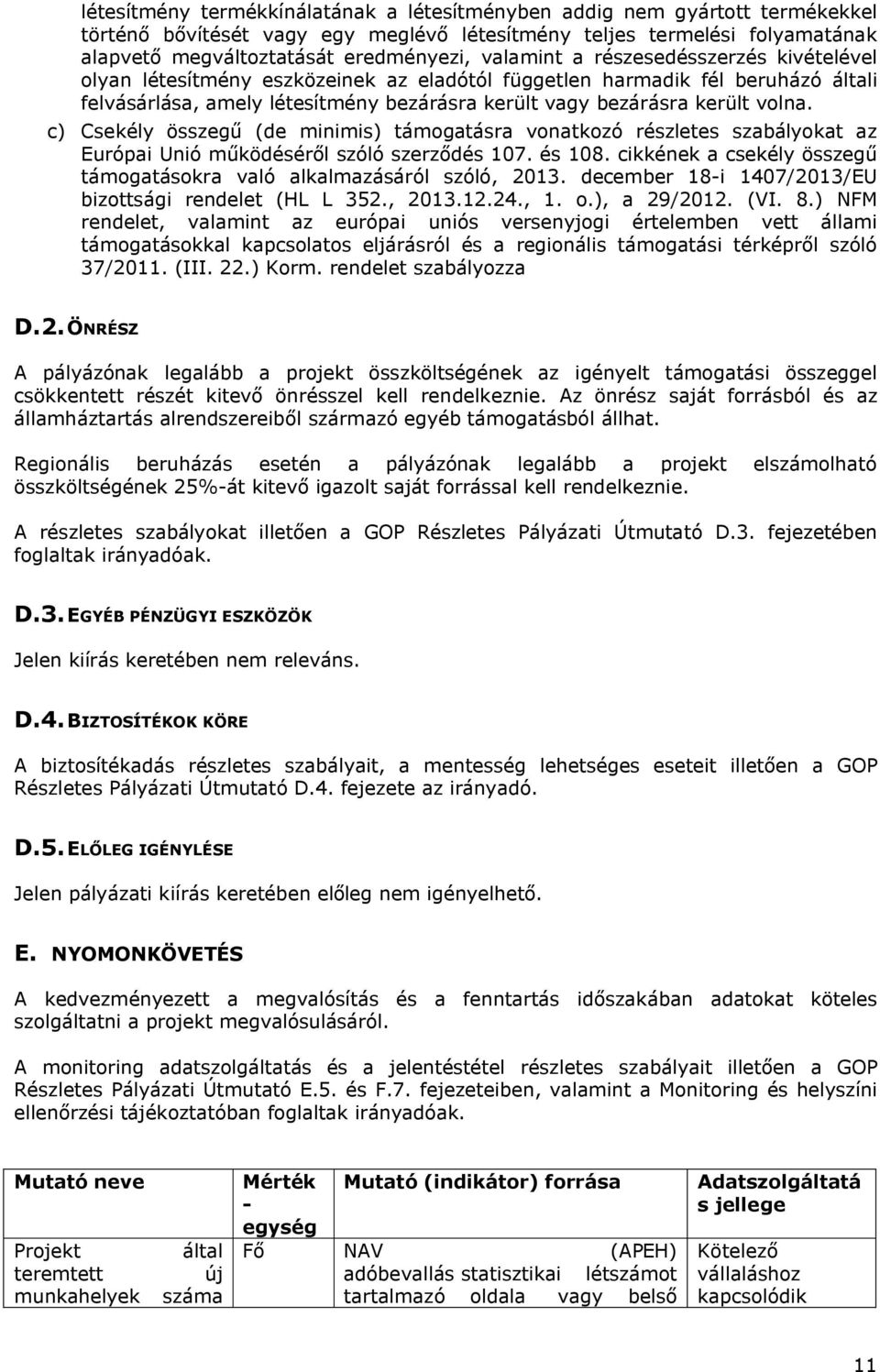 létesítmény termékkínálatának a létesítményben addig nem gyártott termékekkel történő bővítését vagy egy meglévő létesítmény teljes termelési folyamatának alapvető megváltoztatását eredményezi, valamint a részesedésszerzés kivételével olyan létesítmény eszközeinek az eladótól független harmadik fél beruházó általi felvásárlása, amely létesítmény bezárásra került vagy bezárásra került volna.

c) Csekély összegű (de minimis) támogatásra vonatkozó részletes szabályokat az Európai Unió működéséről szóló szerződés 107. és 108. cikkének a csekély összegű támogatásokra való alkalmazásáról szóló, 2013. december 18-i 1407/2013/EU bizottsági rendelet (HL L 352., 2013.12.24., 1. o.), a 29/2012. (VI. 8.) NFM rendelet, valamint az európai uniós versenyjogi értelemben vett állami támogatásokkal kapcsolatos eljárásról és a regionális támogatási térképről szóló 37/2011. (III. 22.) Korm. rendelet szabályozza

D.2. ÖNRÉSZ

A pályázónak legalább a projekt összköltségének az igényelt támogatási összeggel csökkentett részét kitevő önrésszel kell rendelkeznie. Az önrész saját forrásból és az államháztartás alrendszereiből származó egyéb támogatásból állhat.

Regionális beruházás esetén a pályázónak legalább a projekt elszámolható összköltségének 25%-át kitevő igazolt saját forrással kell rendelkeznie.

A részletes szabályokat illetően a GOP Részletes Pályázati Útmutató D.3. fejezetében foglaltak irányadóak.

D.3. EGYÉB PÉNZÜGYI ESZKÖZÖK

Jelen kiírás keretében nem releváns.

D.4. BIZTOSÍTÉKOK KÖRE

A biztosítékadás részletes szabályait, a mentesség lehetséges eseteit illetően a GOP Részletes Pályázati Útmutató D.4. fejezete az irányadó.

D.5. ELŐLEG IGÉNYLÉSE

Jelen pályázati kiírás keretében előleg nem igényelhető.

E. NYOMONKÖVETÉS

A kedvezményezett a megvalósítás és a fenntartás időszakában adatokat köteles szolgáltatni a projekt megvalósulásáról.

A monitoring adatszolgáltatás és a jelentéstétel részletes szabályait illetően a GOP Részletes Pályázati Útmutató E.5. és F.7. fejezeteiben, valamint a Monitoring és helyszíni ellenőrzési tájékoztatóban foglaltak irányadóak.

| Mutató neve | Mérték - egység | Mutató (indikátor) forrása | Adatszolgáltatás jellege |
|---|---|---|---|
| Projekt által teremtett új munkahelyek száma | Fő | NAV (APEH) adóbevallás statisztikai létszámot tartalmazó oldala vagy belső | Kötelező vállaláshoz kapcsolódik |

11